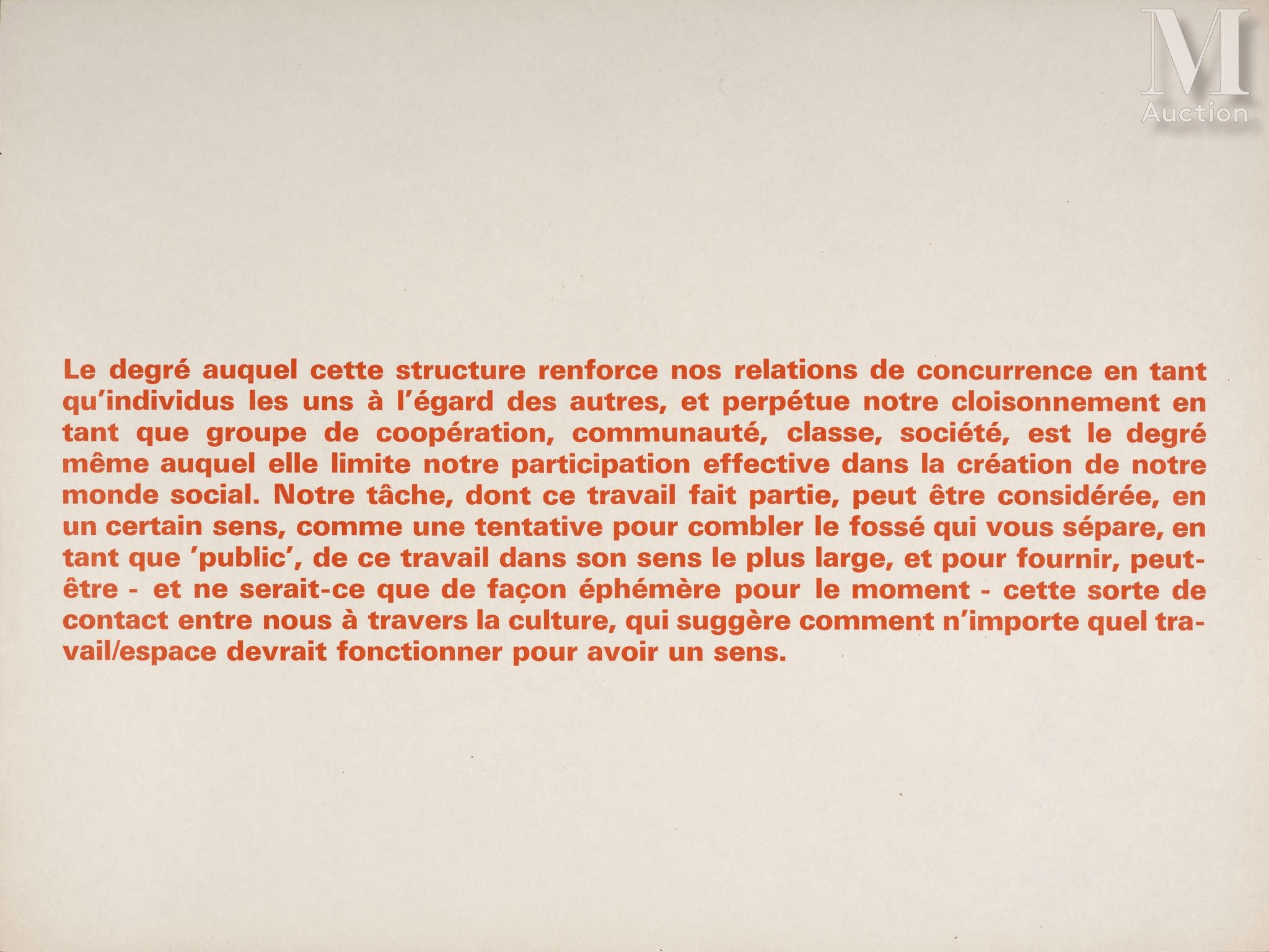 Le degré auquel cette structure renforce nos relations de concurrence en tant qu'individus les uns à l'égard des autres, et perpétue notre cloisonnement en tant que groupe de coopération, communauté, classe, société, est le degré même auquel elle limite notre participation effective dans la création de notre monde social. Notre tâche, dont ce travail fait partie, peut être considérée, en un certain sens, comme une tentative pour combler le fossé qui vous sépare, en tant que 'public', de ce travail dans son sens le plus large, et pour fournir, peut-être - et ne serait-ce que de façon éphémère pour le moment - cette sorte de contact entre nous à travers la culture, qui suggère comment n'importe quel travail/espace devrait fonctionner pour avoir un sens.

M
Auction